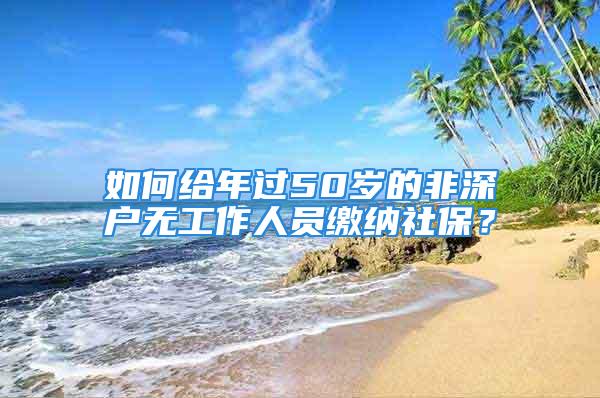 如何给年过50岁的非深户无工作人员缴纳社保？